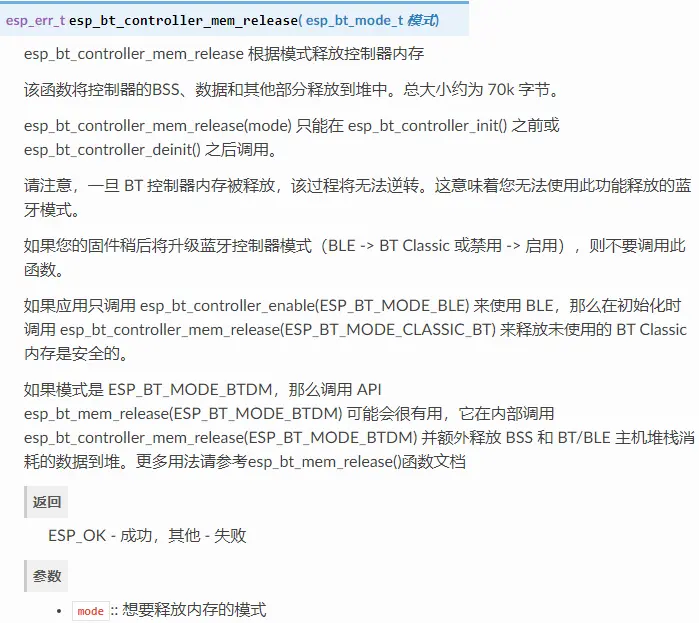 esp_err_t esp_bt_controller_mem_release( esp_bt_mode_t 模式)

esp_bt_controller_mem_release 根据模式释放控制器内存

该函数将控制器的BSS、数据和其他部分释放到堆中。总大小约为 70k 字节。

esp_bt_controller_mem_release(mode) 只能在 esp_bt_controller_init() 之前或 esp_bt_controller_deinit() 之后调用。

请注意，一旦 BT 控制器内存被释放，该过程将无法逆转。这意味着您无法使用此功能释放的蓝牙模式。

如果您的固件稍后将升级蓝牙控制器模式（BLE -> BT Classic 或禁用 -> 启用），则不要调用此函数。

如果应用只调用 esp_bt_controller_enable(ESP_BT_MODE_BLE) 来使用 BLE，那么在初始化时调用 esp_bt_controller_mem_release(ESP_BT_MODE_CLASSIC_BT) 来释放未使用的 BT Classic 内存是安全的。

如果模式是 ESP_BT_MODE_BTDM，那么调用 API esp_bt_mem_release(ESP_BT_MODE_BTDM) 可能会很有用，它在内部调用 esp_bt_controller_mem_release(ESP_BT_MODE_BTDM) 并额外释放 BSS 和 BT/BLE 主机堆栈消耗的数据到堆。更多用法请参考esp_bt_mem_release()函数文档

返回

ESP_OK - 成功，其他 - 失败

参数

• mode :: 想要释放内存的模式